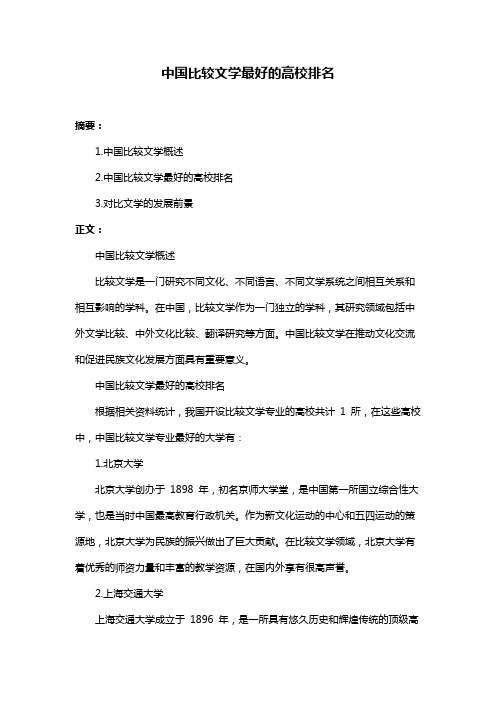 中国比较文学最好的高校排名

摘要：

1.中国比较文学概述

2.中国比较文学最好的高校排名

3.对比文学的发展前景

正文：

中国比较文学概述

比较文学是一门研究不同文化、不同语言、不同文学系统之间相互关系和相互影响的学科。在中国，比较文学作为一门独立的学科，其研究领域包括中外文学比较、中外文化比较、翻译研究等方面。中国比较文学在推动文化交流和促进民族文化发展方面具有重要意义。

中国比较文学最好的高校排名

根据相关资料统计，我国开设比较文学专业的高校共计 1 所，在这些高校中，中国比较文学专业最好的大学有：

1.北京大学

北京大学创办于 1898 年，初名京师大学堂，是中国第一所国立综合性大学，也是当时中国最高教育行政机关。作为新文化运动的中心和五四运动的策源地，北京大学为民族的振兴做出了巨大贡献。在比较文学领域，北京大学有着优秀的师资力量和丰富的教学资源，在国内外享有很高声誉。

2.上海交通大学

上海交通大学成立于 1896 年，是一所具有悠久历史和辉煌传统的顶级高